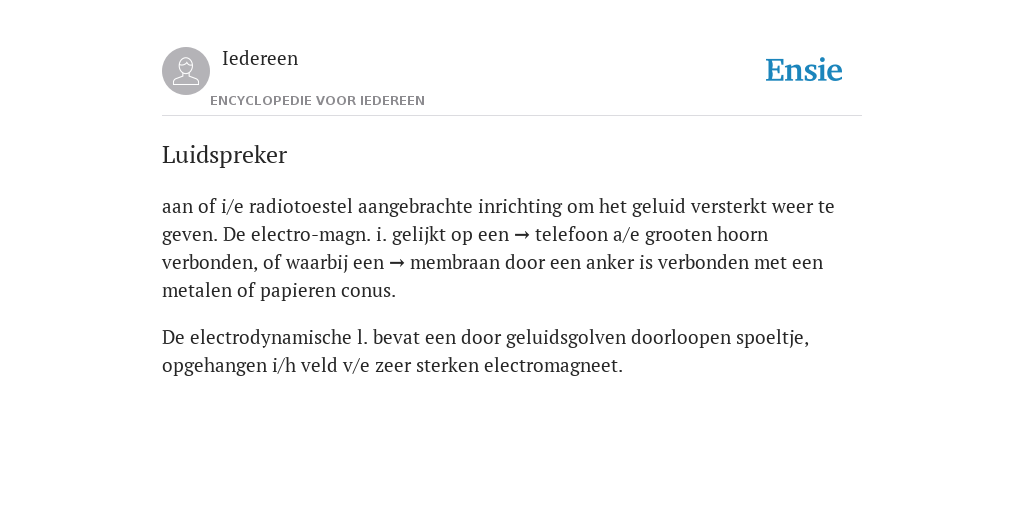 Iedereen

ENCYCLOPEDIE VOOR IEDEREEN

Ensie

Luidspreker

aan of i/e radiotoestel aangebrachte inrichting om het geluid versterkt weer te geven. De electro-magn. i. gelijkt op een → telefoon a/e grooten hoorn verbonden, of waarbij een → membraan door een anker is verbonden met een metalen of papieren conus.

De electrodynamische l. bevat een door geluidsgolven doorloopen spoeltje, opgehangen i/h veld v/e zeer sterken electromagneet.